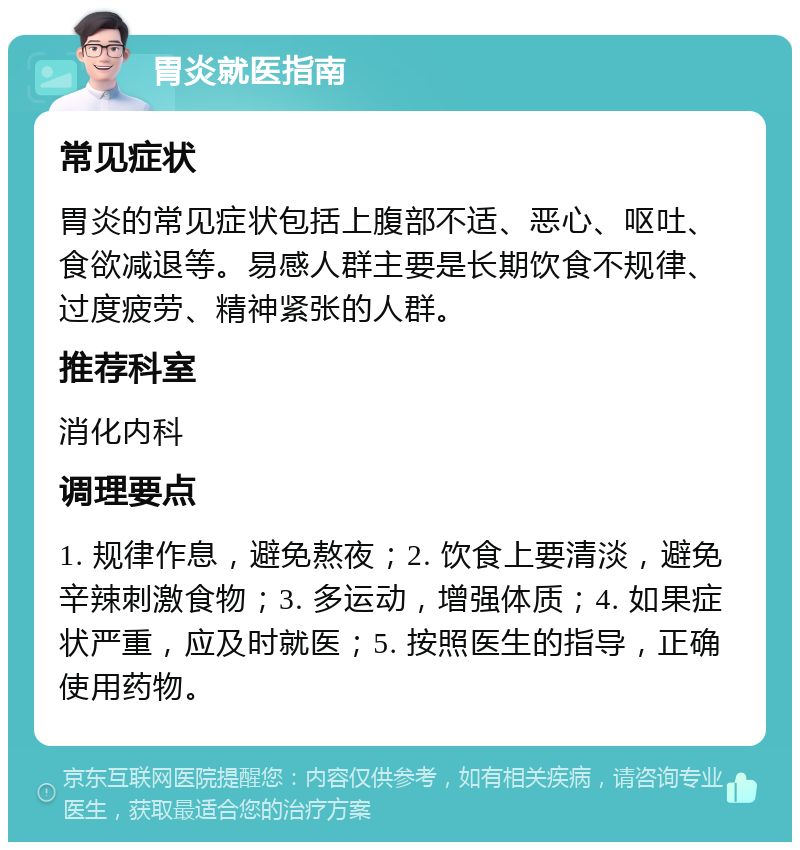 胃炎就医指南

常见症状

胃炎的常见症状包括上腹部不适、恶心、呕吐、食欲减退等。易感人群主要是长期饮食不规律、过度疲劳、精神紧张的人群。

推荐科室

消化内科

调理要点

1. 规律作息，避免熬夜；2. 饮食上要清淡，避免辛辣刺激食物；3. 多运动，增强体质；4. 如果症状严重，应及时就医；5. 按照医生的指导，正确使用药物。

京东互联网医院提醒您：内容仅供参考，如有相关疾病，请咨询专业医生，获取最适合您的治疗方案